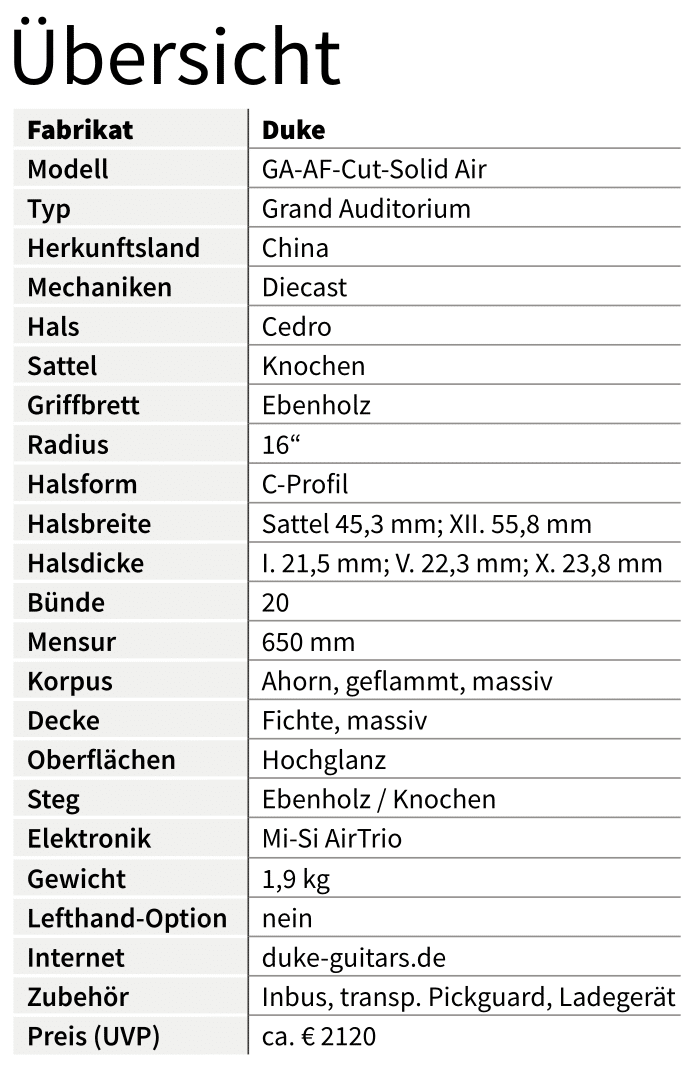 Übersicht

| Fabrikat | Duke |
|---|---|
| Modell | GA-AF-Cut-Solid Air |
| Typ | Grand Auditorium |
| Herkunftsland | China |
| Mechaniken | Diecast |
| Hals | Cedro |
| Sattel | Knochen |
| Griffbrett | Ebenholz |
| Radius | 16“ |
| Halsform | C-Profil |
| Halsbreite | Sattel 45,3 mm; XII. 55,8 mm |
| Halsdicke | I. 21,5 mm; V. 22,3 mm; X. 23,8 mm |
| Bünde | 20 |
| Mensur | 650 mm |
| Korpus | Ahorn, geflammt, massiv |
| Decke | Fichte, massiv |
| Oberflächen | Hochglanz |
| Steg | Ebenholz / Knochen |
| Elektronik | Mi-Si AirTrio |
| Gewicht | 1,9 kg |
| Lefthand-Option | nein |
| Internet | duke-guitars.de |
| Zubehör | Inbus, transp. Pickguard, Ladegerät |
| Preis (UVP) | ca. € 2120 |